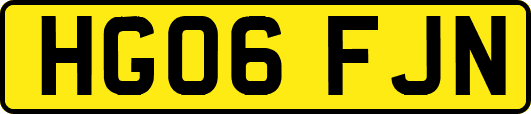 HG06 FJN